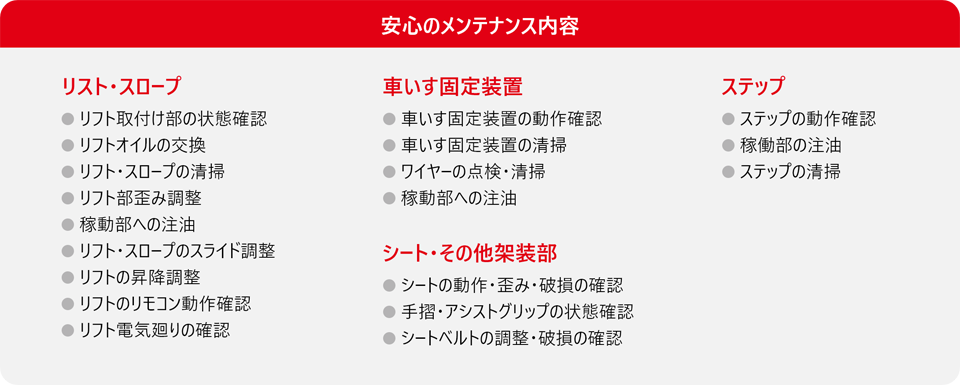 安心のメンテナンス内容

リスト・スロープ
● リフト取付け部の状態確認
● リフトオイルの交換
● リフト・スロープの清掃
● リフト部歪み調整
● 稼動部への注油
● リフト・スロープのスライド調整
● リフトの昇降調整
● リフトのリモコン動作確認
● リフト電気廻りの確認

車いす固定装置
● 車いす固定装置の動作確認
● 車いす固定装置の清掃
● ワイヤーの点検・清掃
● 稼動部への注油

シート・その他架装部
● シートの動作・歪み・破損の確認
● 手摺・アシストグリップの状態確認
● シートベルトの調整・破損の確認

ステップ
● ステップの動作確認
● 稼働部の注油
● ステップの清掃